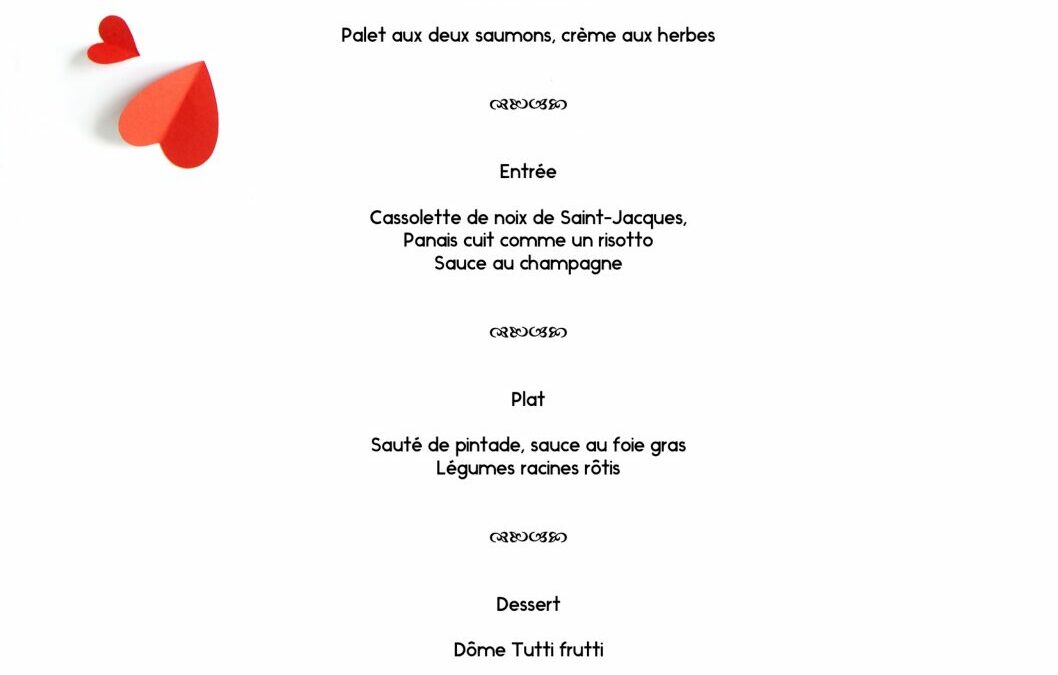 Palet aux deux saumons, crème aux herbes

Entrée

Cassolette de noix de Saint-Jacques,
Panais cuit comme un risotto
Sauce au champagne

Plat

Sauté de pintade, sauce au foie gras
Légumes racines rôtis

Dessert

Dôme Tutti frutti